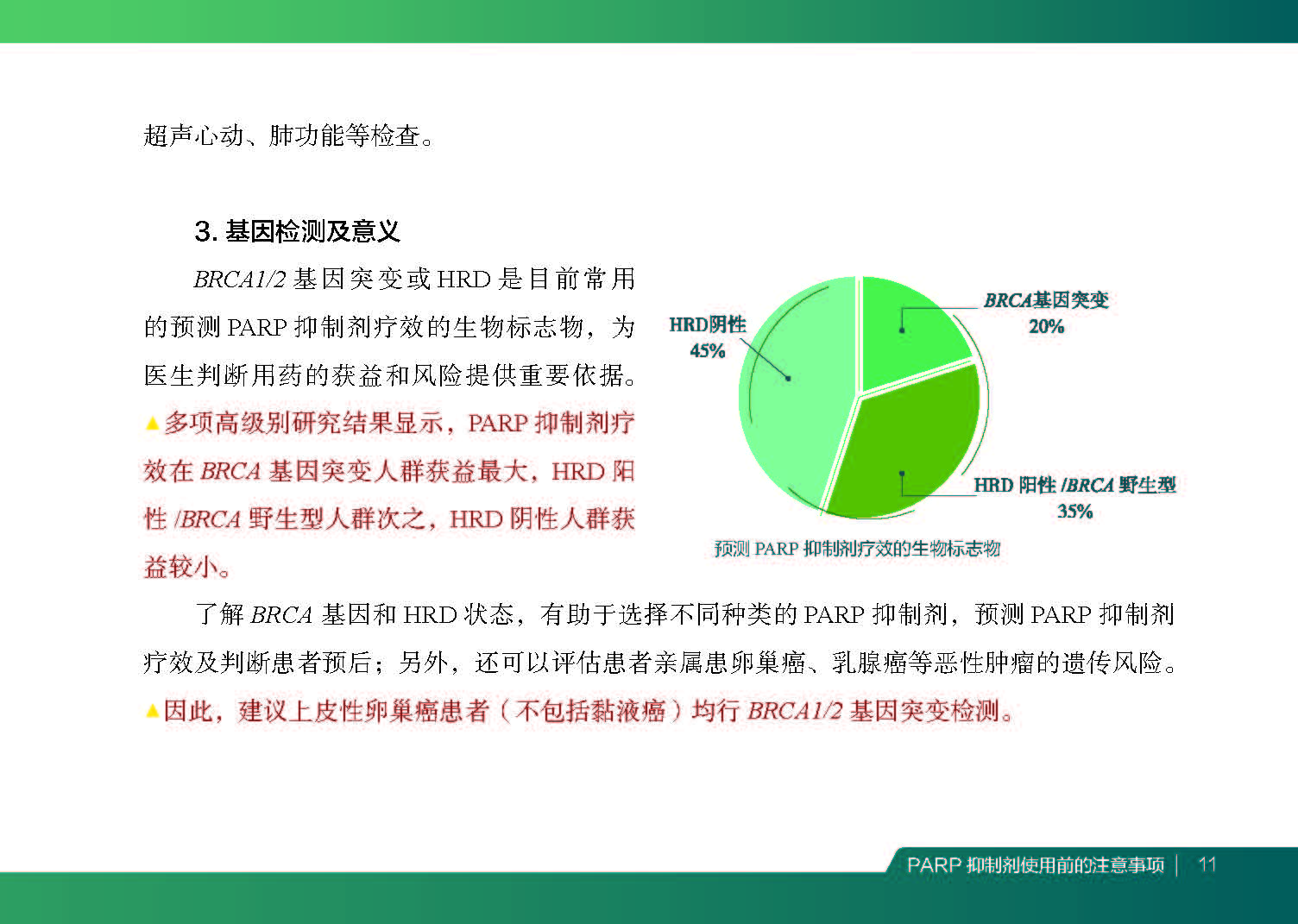 超声心动、肺功能等检查。

3. 基因检测及意义

BRCA1/2 基因突变或 HRD 是目前常用的预测 PARP 抑制剂疗效的生物标志物，为医生判断用药的获益和风险提供重要依据。▲多项高级别研究结果显示，PARP 抑制剂疗效在 BRCA 基因突变人群获益最大，HRD 阳性 /BRCA 野生型人群次之，HRD 阴性人群获益较小。

HRD阴性
45%

BRCA基因突变
20%

HRD 阳性 /BRCA 野生型
35%

预测 PARP 抑制剂疗效的生物标志物

了解 BRCA 基因和 HRD 状态，有助于选择不同种类的 PARP 抑制剂，预测 PARP 抑制剂疗效及判断患者预后；另外，还可以评估患者亲属患卵巢癌、乳腺癌等恶性肿瘤的遗传风险。▲因此，建议上皮性卵巢癌患者（不包括黏液癌）均行 BRCA1/2 基因突变检测。

PARP 抑制剂使用前的注意事项 | 11